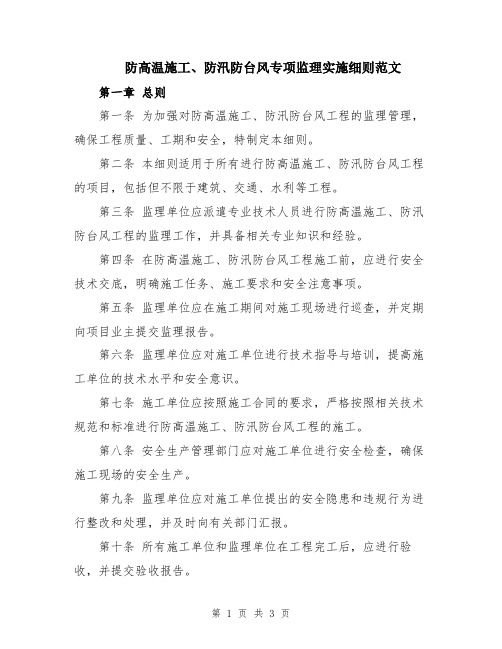 防高温施工、防汛防台风专项监理实施细则范文

第一章 总则

第一条 为加强对防高温施工、防汛防台风工程的监理管理，确保工程质量、工期和安全，特制定本细则。

第二条 本细则适用于所有进行防高温施工、防汛防台风工程的项目，包括但不限于建筑、交通、水利等工程。

第三条 监理单位应派遣专业技术人员进行防高温施工、防汛防台风工程的监理工作，并具备相关专业知识和经验。

第四条 在防高温施工、防汛防台风工程施工前，应进行安全技术交底，明确施工任务、施工要求和安全注意事项。

第五条 监理单位应在施工期间对施工现场进行巡查，并定期向项目业主提交监理报告。

第六条 监理单位应对施工单位进行技术指导与培训，提高施工单位的技术水平和安全意识。

第七条 施工单位应按照施工合同的要求，严格按照相关技术规范和标准进行防高温施工、防汛防台风工程的施工。

第八条 安全生产管理部门应对施工单位进行安全检查，确保施工现场的安全生产。

第九条 监理单位应对施工单位提出的安全隐患和违规行为进行整改和处理，并及时向有关部门汇报。

第十条 所有施工单位和监理单位在工程完工后，应进行验收，并提交验收报告。

第 1 页 共 3 页